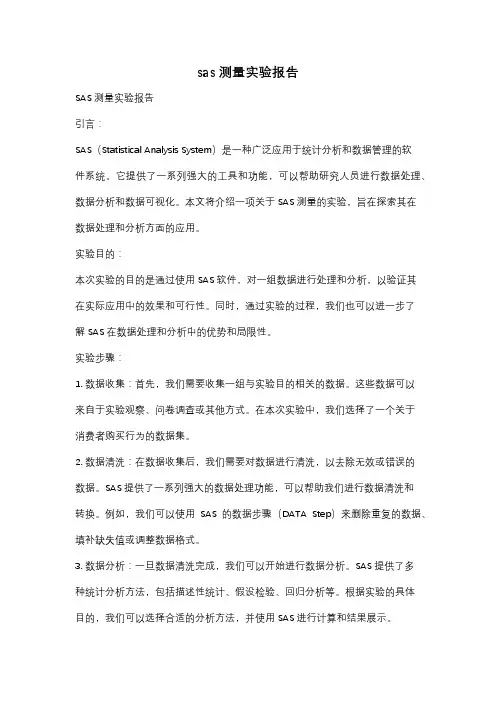 sas 测量实验报告

SAS 测量实验报告

引言：

SAS（Statistical Analysis System）是一种广泛应用于统计分析和数据管理的软件系统。它提供了一系列强大的工具和功能，可以帮助研究人员进行数据处理、数据分析和数据可视化。本文将介绍一项关于 SAS 测量的实验，旨在探索其在数据处理和分析方面的应用。

实验目的：

本次实验的目的是通过使用 SAS 软件，对一组数据进行处理和分析，以验证其在实际应用中的效果和可行性。同时，通过实验的过程，我们也可以进一步了解 SAS 在数据处理和分析中的优势和局限性。

实验步骤：

1. 数据收集：首先，我们需要收集一组与实验目的相关的数据。这些数据可以来自于实验观察、问卷调查或其他方式。在本次实验中，我们选择了一个关于消费者购买行为的数据集。

2. 数据清洗：在数据收集后，我们需要对数据进行清洗，以去除无效或错误的数据。SAS 提供了一系列强大的数据处理功能，可以帮助我们进行数据清洗和转换。例如，我们可以使用 SAS 的数据步骤（DATA Step）来删除重复的数据、填补缺失值或调整数据格式。

3. 数据分析：一旦数据清洗完成，我们可以开始进行数据分析。SAS 提供了多种统计分析方法，包括描述性统计、假设检验、回归分析等。根据实验的具体目的，我们可以选择合适的分析方法，并使用 SAS 进行计算和结果展示。